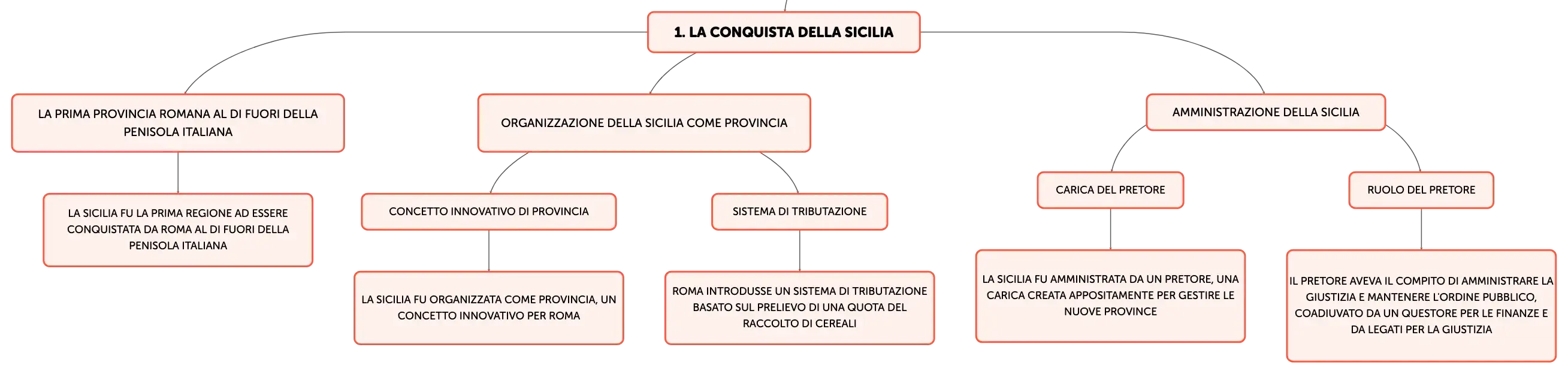 1. LA CONQUISTA DELLA SICILIA

LA PRIMA PROVINCIA ROMANA AL DI FUORI DELLA PENISOLA ITALIANA

LA SICILIA FU LA PRIMA REGIONE AD ESSERE CONQUISTATA DA ROMA AL DI FUORI DELLA PENISOLA ITALIANA

ORGANIZZAZIONE DELLA SICILIA COME PROVINCIA

CONCETTO INNOVATIVO DI PROVINCIA

LA SICILIA FU ORGANIZZATA COME PROVINCIA, UN CONCETTO INNOVATIVO PER ROMA

SISTEMA DI TRIBUTAZIONE

ROMA INTRODUSSE UN SISTEMA DI TRIBUTAZIONE BASATO SUL PRELIEVO DI UNA QUOTA DEL RACCOLTO DI CEREALI

AMMINISTRAZIONE DELLA SICILIA

CARICA DEL PRETORE

LA SICILIA FU AMMINISTRATA DA UN PRETORE, UNA CARICA CREATA APPOSITAMENTE PER GESTIRE LE NUOVE PROVINCE

RUOLO DEL PRETORE

IL PRETORE AVEVA IL COMPITO DI AMMINISTRARE LA GIUSTIZIA E MANTENERE L'ORDINE PUBBLICO, COADIUVATO DA UN QUESTORE PER LE FINANZE E DA LEGATI PER LA GIUSTIZIA